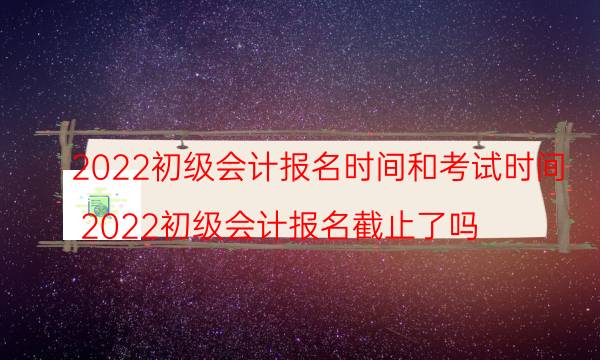 2022初级会计报名时间和考试时间
2022初级会计报名截止了吗